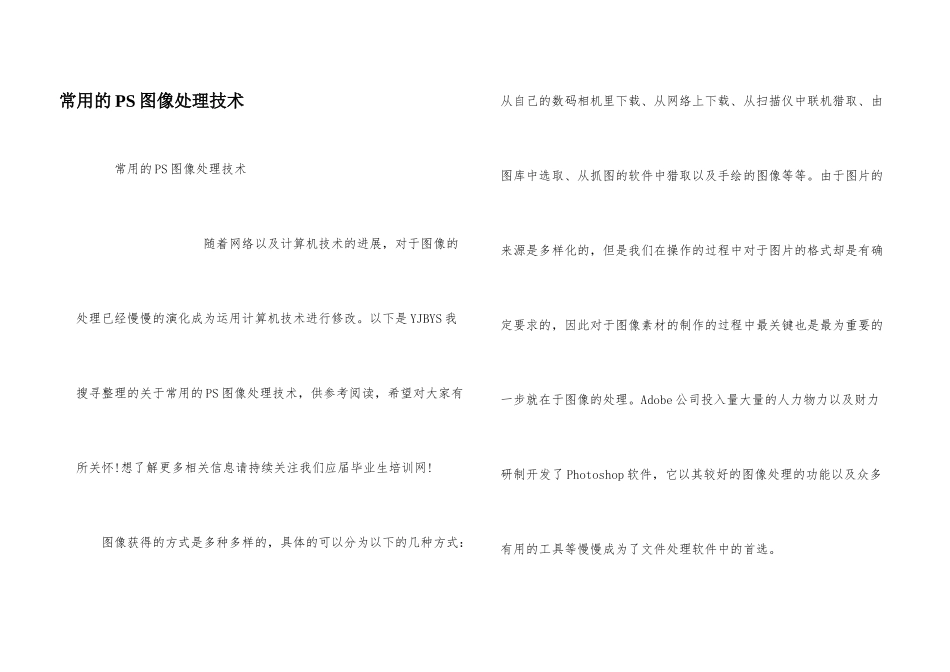 常用的PS图像处理技术

常用的PS图像处理技术

随着网络以及计算机技术的进展，对于图像的处理已经慢慢的演化成为运用计算机技术进行修改。以下是YJBYS我搜寻整理的关于常用的PS图像处理技术，供参考阅读，希望对大家有所关怀!想了解更多相关信息请持续关注我们应届毕业生培训网!

图像获得的方式是多种多样的，具体的可以分为以下的几种方式：从自己的数码相机里下载、从网络上下载、从扫描仪中联机猎取、由图库中选取、从抓图的软件中猎取以及手绘的图像等等。由于图片的来源是多样化的，但是我们在操作的过程中对于图片的格式却是有确定要求的，因此对于图像素材的制作的过程中最关键也是最为重要的一步就在于图像的处理。Adobe公司投入量大量的人力物力以及财力研制开发了Photoshop软件，它以其较好的图像处理的功能以及众多有用的工具等慢慢成为了文件处理软件中的首选。